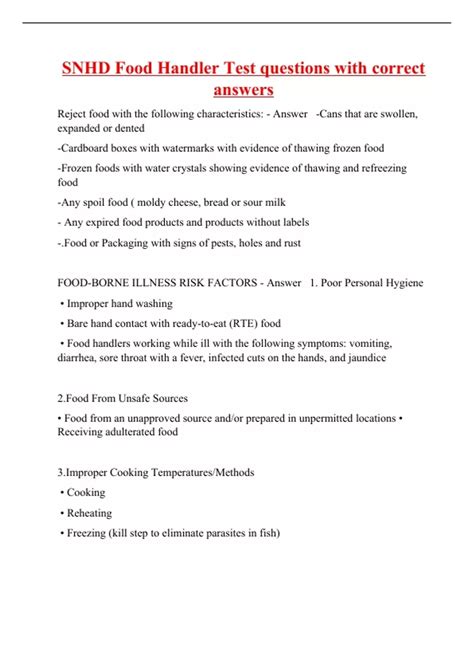 SNHD Food Handler Test questions with correct answers

Reject food with the following characteristics: - Answer -Cans that are swollen, expanded or dented

-Cardboard boxes with watermarks with evidence of thawing frozen food

-Frozen foods with water crystals showing evidence of thawing and refreezing food

-Any spoil food ( moldy cheese, bread or sour milk

- Any expired food products and products without labels

-.Food or Packaging with signs of pests, holes and rust

FOOD-BORNE ILLNESS RISK FACTORS - Answer 1. Poor Personal Hygiene

• Improper hand washing

• Bare hand contact with ready-to-eat (RTE) food

• Food handlers working while ill with the following symptoms: vomiting, diarrhea, sore throat with a fever, infected cuts on the hands, and jaundice

2.Food From Unsafe Sources

• Food from an unapproved source and/or prepared in unpermitted locations • Receiving adulterated food

3.Improper Cooking Temperatures/Methods

• Cooking

• Reheating

• Freezing (kill step to eliminate parasites in fish)